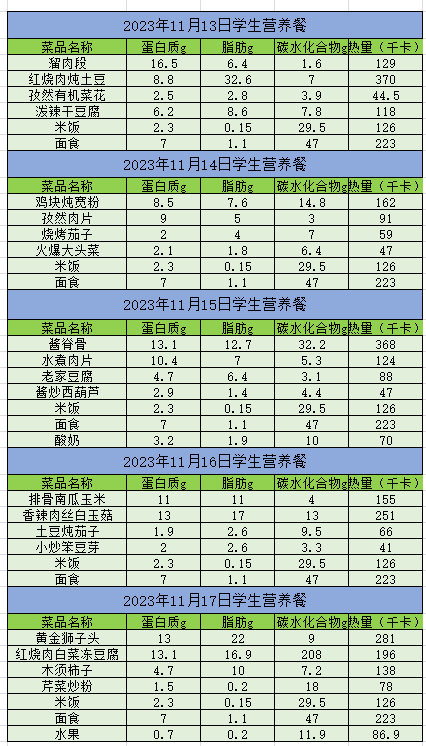 2023年11月13日学生营养餐

| 菜品名称 | 蛋白质g | 脂肪g | 碳水化合物g | 热量（千卡） |
|---|---|---|---|---|
| 溜肉段 | 16.5 | 6.4 | 1.6 | 129 |
| 红烧肉炖土豆 | 8.8 | 32.6 | 7 | 370 |
| 孜然有机菜花 | 2.5 | 2.8 | 3.9 | 44.5 |
| 泼辣干豆腐 | 6.2 | 8.6 | 7.8 | 118 |
| 米饭 | 2.3 | 0.15 | 29.5 | 126 |
| 面食 | 7 | 1.1 | 47 | 223 |

2023年11月14日学生营养餐

| 菜品名称 | 蛋白质g | 脂肪g | 碳水化合物g | 热量（千卡） |
|---|---|---|---|---|
| 鸡块炖宽粉 | 8.5 | 7.6 | 14.8 | 162 |
| 孜然肉片 | 9 | 5 | 3 | 91 |
| 烧烤茄子 | 2 | 4 | 7 | 59 |
| 火爆大头菜 | 2.1 | 1.8 | 6.4 | 47 |
| 米饭 | 2.3 | 0.15 | 29.5 | 126 |
| 面食 | 7 | 1.1 | 47 | 223 |

2023年11月15日学生营养餐

| 菜品名称 | 蛋白质g | 脂肪g | 碳水化合物g | 热量（千卡） |
|---|---|---|---|---|
| 酱脊骨 | 13.1 | 12.7 | 32.2 | 368 |
| 水煮肉片 | 10.4 | 7 | 5.3 | 124 |
| 老家豆腐 | 4.7 | 6.4 | 3.1 | 88 |
| 酱炒西葫芦 | 2.9 | 1.4 | 4.4 | 47 |
| 米饭 | 2.3 | 0.15 | 29.5 | 126 |
| 面食 | 7 | 1.1 | 47 | 223 |
| 酸奶 | 3.2 | 1.9 | 10 | 70 |

2023年11月16日学生营养餐

| 菜品名称 | 蛋白质g | 脂肪g | 碳水化合物g | 热量（千卡） |
|---|---|---|---|---|
| 排骨南瓜玉米 | 11 | 11 | 4 | 155 |
| 香辣肉丝白玉菇 | 13 | 17 | 13 | 251 |
| 土豆炖茄子 | 1.9 | 2.6 | 9.5 | 66 |
| 小炒笨豆芽 | 2 | 2.6 | 3.3 | 41 |
| 米饭 | 2.3 | 0.15 | 29.5 | 126 |
| 面食 | 7 | 1.1 | 47 | 223 |

2023年11月17日学生营养餐

| 菜品名称 | 蛋白质g | 脂肪g | 碳水化合物g | 热量（千卡） |
|---|---|---|---|---|
| 黄金狮子头 | 13 | 22 | 9 | 281 |
| 红烧肉白菜冻豆腐 | 13.1 | 16.9 | 208 | 196 |
| 木须柿子 | 4.7 | 10 | 7.2 | 138 |
| 芹菜炒粉 | 1.5 | 0.2 | 18 | 78 |
| 米饭 | 2.3 | 0.15 | 29.5 | 126 |
| 面食 | 7 | 1.1 | 47 | 223 |
| 水果 | 0.7 | 0.2 | 11.9 | 86.9 |